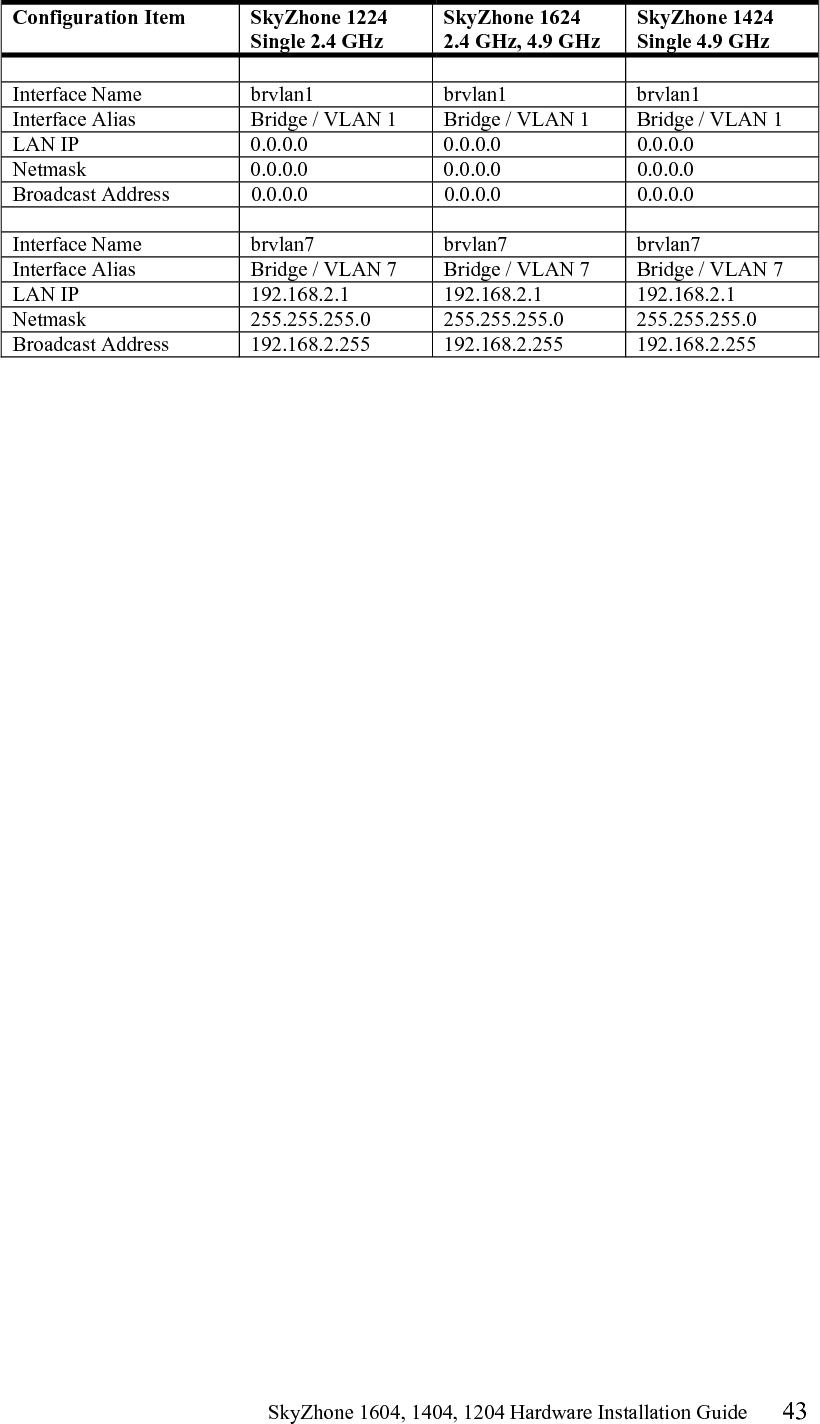 | Configuration Item | SkyZhone 1224 Single 2.4 GHz | SkyZhone 1624 2.4 GHz, 4.9 GHz | SkyZhone 1424 Single 4.9 GHz |
|---|---|---|---|
| | | | |
| Interface Name | brvlan1 | brvlan1 | brvlan1 |
| Interface Alias | Bridge / VLAN 1 | Bridge / VLAN 1 | Bridge / VLAN 1 |
| LAN IP | 0.0.0.0 | 0.0.0.0 | 0.0.0.0 |
| Netmask | 0.0.0.0 | 0.0.0.0 | 0.0.0.0 |
| Broadcast Address | 0.0.0.0 | 0.0.0.0 | 0.0.0.0 |
| | | | |
| Interface Name | brvlan7 | brvlan7 | brvlan7 |
| Interface Alias | Bridge / VLAN 7 | Bridge / VLAN 7 | Bridge / VLAN 7 |
| LAN IP | 192.168.2.1 | 192.168.2.1 | 192.168.2.1 |
| Netmask | 255.255.255.0 | 255.255.255.0 | 255.255.255.0 |
| Broadcast Address | 192.168.2.255 | 192.168.2.255 | 192.168.2.255 |

SkyZhone 1604, 1404, 1204 Hardware Installation Guide 43